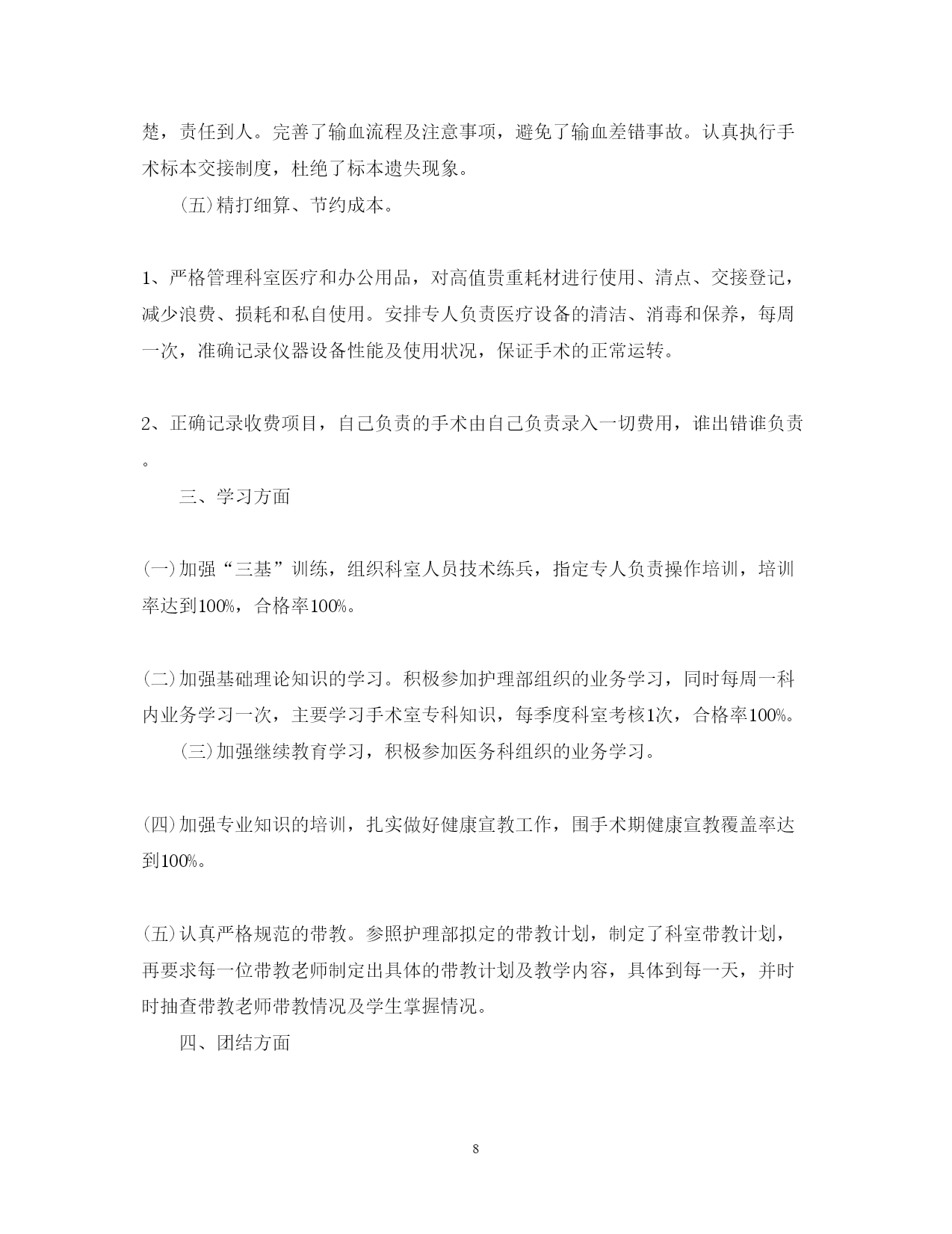 楚，责任到人。完善了输血流程及注意事项，避免了输血差错事故。认真执行手术标本交接制度，杜绝了标本遗失现象。

（五）精打细算、节约成本。

1、严格管理科室医疗和办公用品，对高值贵重耗材进行使用、清点、交接登记，减少浪费、损耗和私自使用。安排专人负责医疗设备的清洁、消毒和保养，每周一次，准确记录仪器设备性能及使用状况，保证手术的正常运转。

2、正确记录收费项目，自己负责的手术由自己负责录入一切费用，谁出错谁负责。

三、学习方面

（一）加强“三基”训练，组织科室人员技术练兵，指定专人负责操作培训，培训率达到100%，合格率100%。

（二）加强基础理论知识的学习。积极参加护理部组织的业务学习，同时每周一科内业务学习一次，主要学习手术室专科知识，每季度科室考核1次，合格率100%。

（三）加强继续教育学习，积极参加医务科组织的业务学习。

（四）加强专业知识的培训，扎实做好健康宣教工作，围手术期健康宣教覆盖率达到100%。

（五）认真严格规范的带教。参照护理部拟定的带教计划，制定了科室带教计划，再要求每一位带教老师制定出具体的带教计划及教学内容，具体到每一天，并时时抽查带教老师带教情况及学生掌握情况。

四、团结方面

8